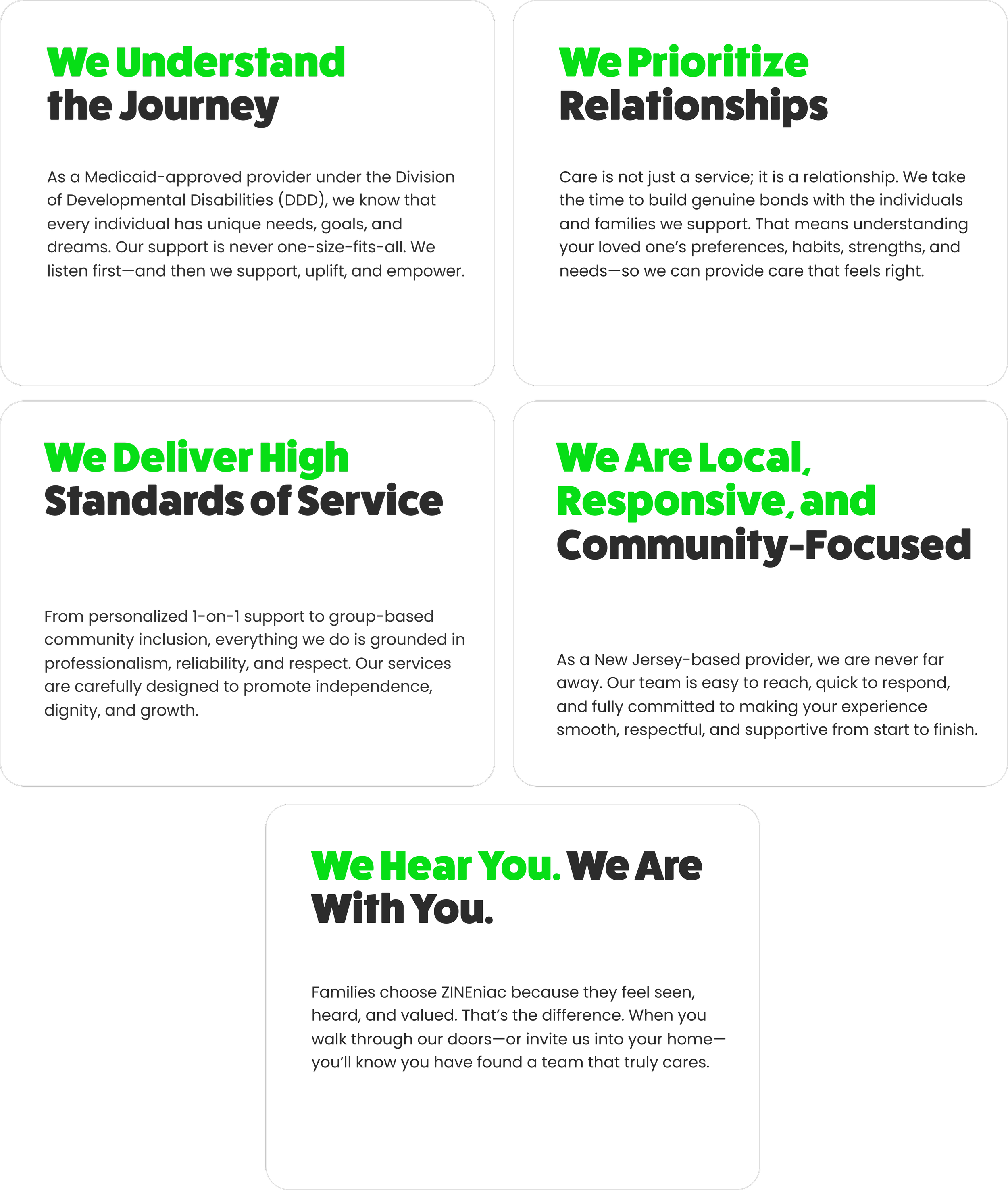 We Understand
the Journey

As a Medicaid-approved provider under the Division of Developmental Disabilities (DDD), we know that every individual has unique needs, goals, and dreams. Our support is never one-size-fits-all. We listen first—and then we support, uplift, and empower.

We Prioritize
Relationships

Care is not just a service; it is a relationship. We take the time to build genuine bonds with the individuals and families we support. That means understanding your loved one's preferences, habits, strengths, and needs—so we can provide care that feels right.

We Deliver High
Standards of Service

From personalized 1-on-1 support to group-based community inclusion, everything we do is grounded in professionalism, reliability, and respect. Our services are carefully designed to promote independence, dignity, and growth.

We Are Local,
Responsive, and
Community-Focused

As a New Jersey-based provider, we are never far away. Our team is easy to reach, quick to respond, and fully committed to making your experience smooth, respectful, and supportive from start to finish.

We Hear You. We Are
With You.

Families choose ZINEniac because they feel seen, heard, and valued. That's the difference. When you walk through our doors—or invite us into your home—you'll know you have found a team that truly cares.